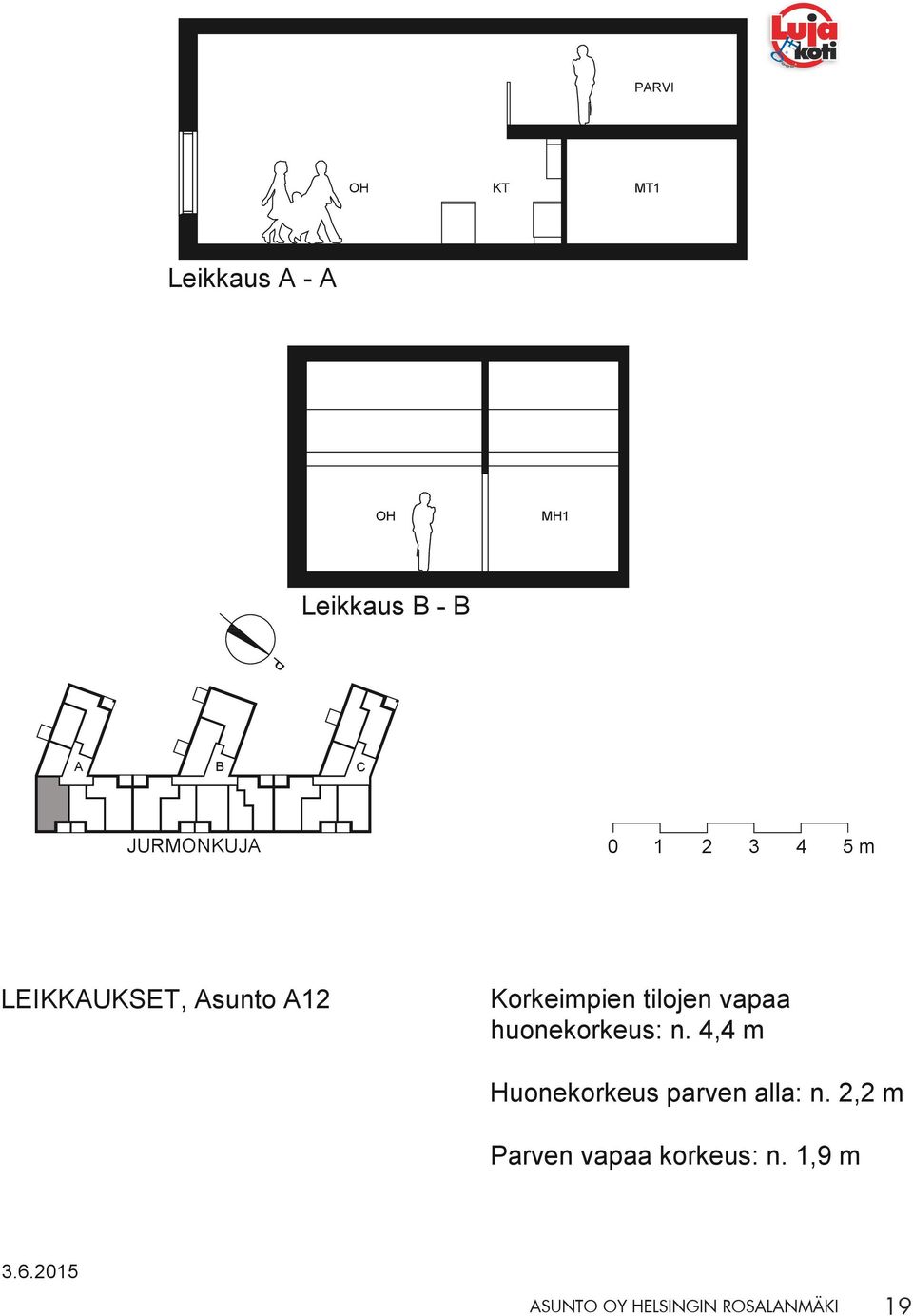 Luja koti

PARVI

OH

KT

MT1

Leikkaus A - A

OH

MH1

Leikkaus B - B

P

A

B

C

JURMONKUJA

0 1 2 3 4 5 m

LEIKKAUKSET, Asunto A12

Korkeimpien tilojen vapaa huonekorkeus: n. 4,4 m

Huonekorkeus parven alla: n. 2,2 m

Parven vapaa korkeus: n. 1,9 m

3.6.2015

ASUNTO OY HELSINGIN ROSALANMÄKI 19